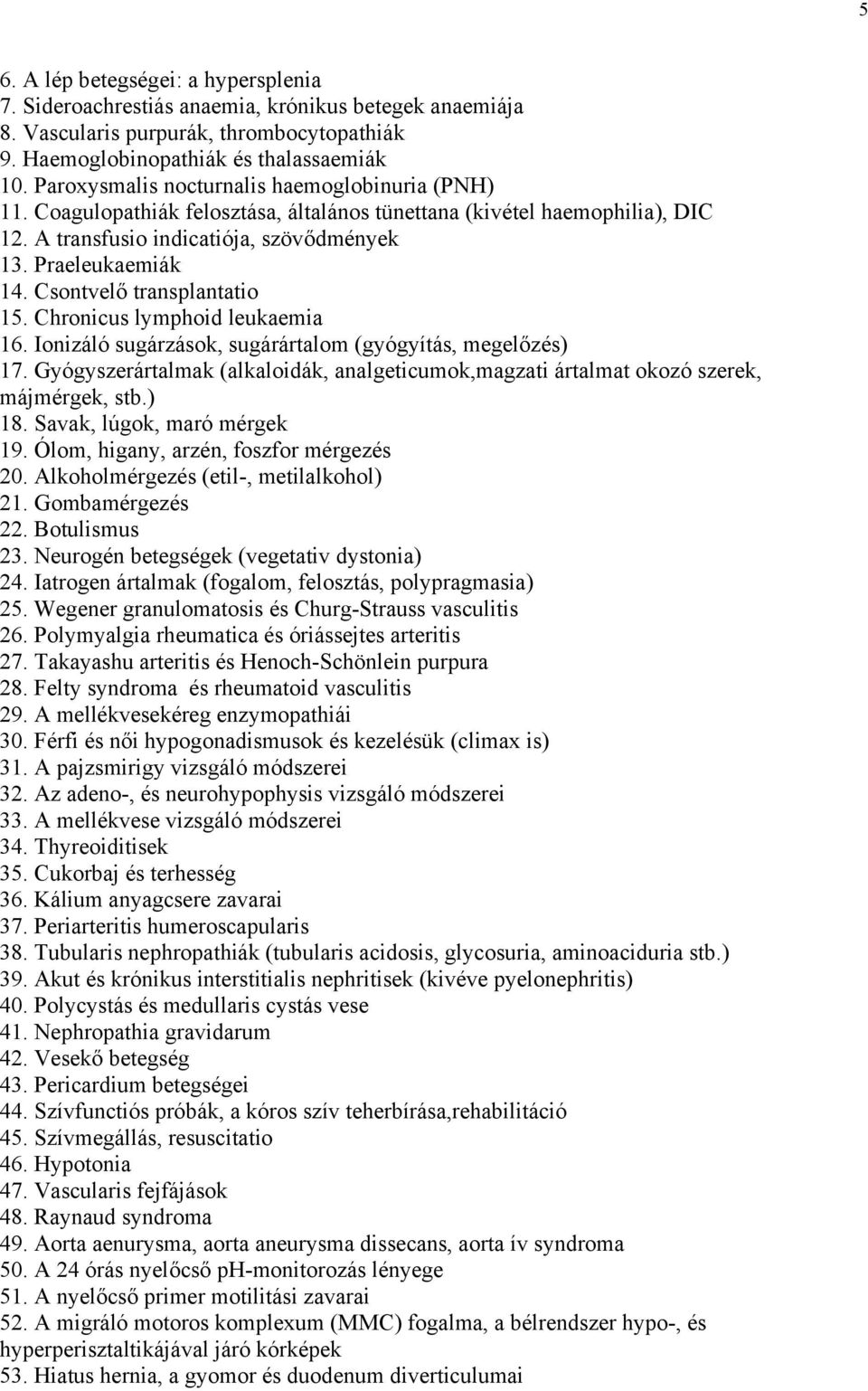 5

6. A lép betegségei: a hypersplenia
7. Sideroachrestiás anaemia, krónikus betegek anaemiája
8. Vascularis purpurák, thrombocytopathiák
9. Haemoglobinopathiák és thalassaemiák
10. Paroxysmalis nocturnalis haemoglobinuria (PNH)
11. Coagulopathiák felosztása, általános tünettana (kivétel haemophilia), DIC
12. A transfusio indicatiója, szövődmények
13. Praeleukaemiák
14. Csontvelő transplantatio
15. Chronicus lymphoid leukaemia
16. Ionizáló sugárzások, sugárártalom (gyógyítás, megelőzés)
17. Gyógyszerártalmak (alkaloidák, analgeticumok,magzati ártalmat okozó szerek, májmérgek, stb.)
18. Savak, lúgok, maró mérgek
19. Ólom, higany, arzén, foszfor mérgezés
20. Alkoholmérgezés (etil-, metilalkohol)
21. Gombamérgezés
22. Botulismus
23. Neurogén betegségek (vegetativ dystonia)
24. Iatrogen ártalmak (fogalom, felosztás, polypragmasia)
25. Wegener granulomatosis és Churg-Strauss vasculitis
26. Polymyalgia rheumatica és óriássejtes arteritis
27. Takayashu arteritis és Henoch-Schönlein purpura
28. Felty syndroma és rheumatoid vasculitis
29. A mellékvesekéreg enzymopathiái
30. Férfi és női hypogonadismusok és kezelésük (climax is)
31. A pajzsmirigy vizsgáló módszerei
32. Az adeno-, és neurohypophysis vizsgáló módszerei
33. A mellékvese vizsgáló módszerei
34. Thyreoiditisek
35. Cukorbaj és terhesség
36. Kálium anyagcsere zavarai
37. Periarteritis humeroscapularis
38. Tubularis nephropathiák (tubularis acidosis, glycosuria, aminoaciduria stb.)
39. Akut és krónikus interstitialis nephritisek (kivéve pyelonephritis)
40. Polycystás és medullaris cystás vese
41. Nephropathia gravidarum
42. Vesekő betegség
43. Pericardium betegségei
44. Szívfunctiós próbák, a kóros szív teherbírása,rehabilitáció
45. Szívmegállás, resuscitatio
46. Hypotonia
47. Vascularis fejfájások
48. Raynaud syndroma
49. Aorta aenurysma, aorta aneurysma dissecans, aorta ív syndroma
50. A 24 órás nyelőcső pH-monitorozás lényege
51. A nyelőcső primer motilitási zavarai
52. A migráló motoros komplexum (MMC) fogalma, a bélrendszer hypo-, és hyperperisztaltikájával járó kórképek
53. Hiatus hernia, a gyomor és duodenum diverticulumai